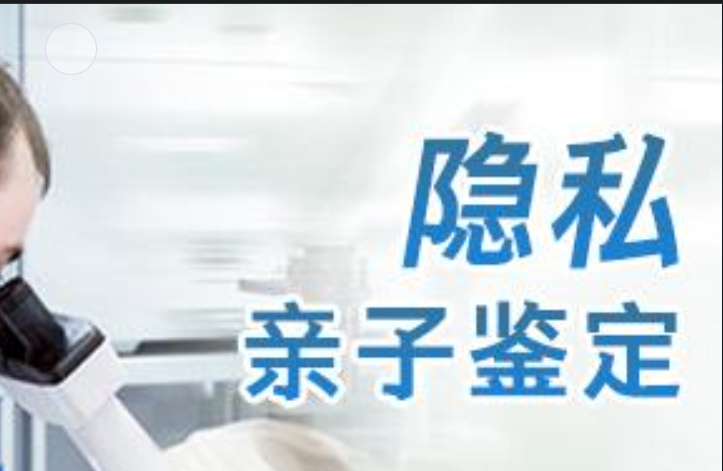 隐私
亲子鉴定